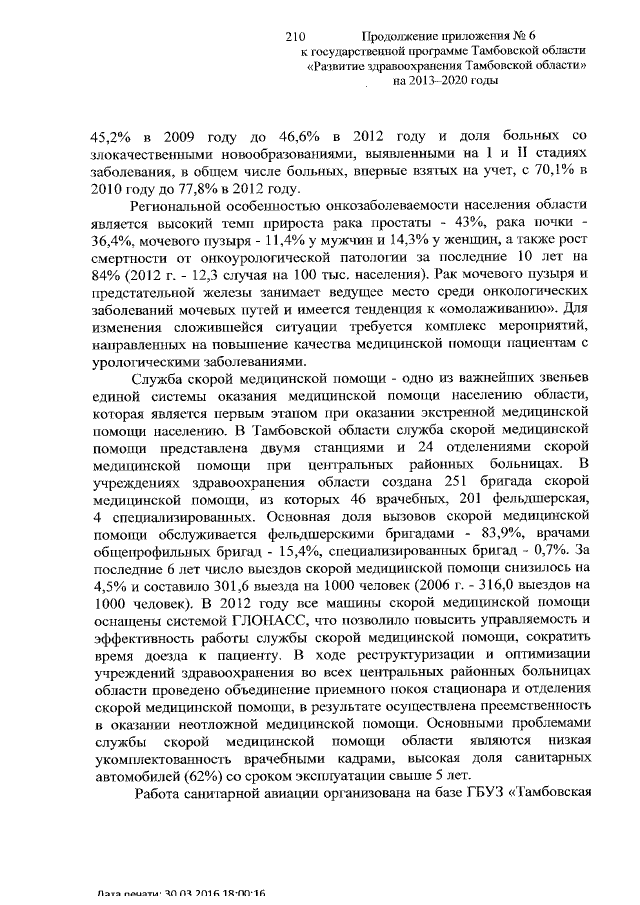 210

Продолжение приложения № 6 к государственной программе Тамбовской области «Развитие здравоохранения Тамбовской области» на 2013–2020 годы

45,2% в 2009 году до 46,6% в 2012 году и доля больных со злокачественными новообразованиями, выявленными на I и II стадиях заболевания, в общем числе больных, впервые взятых на учет, с 70,1% в 2010 году до 77,8% в 2012 году.

Региональной особенностью онкозаболеваемости населения области является высокий темп прироста рака простаты - 43%, рака почки - 36,4%, мочевого пузыря - 11,4% у мужчин и 14,3% у женщин, а также рост смертности от онкоурологической патологии за последние 10 лет на 84% (2012 г. - 12,3 случая на 100 тыс. населения). Рак мочевого пузыря и предстательной железы занимает ведущее место среди онкологических заболеваний мочевых путей и имеется тенденция к «омолаживанию». Для изменения сложившейся ситуации требуется комплекс мероприятий, направленных на повышение качества медицинской помощи пациентам с урологическими заболеваниями.

Служба скорой медицинской помощи - одно из важнейших звеньев единой системы оказания медицинской помощи населению области, которая является первым этапом при оказании экстренной медицинской помощи населению. В Тамбовской области служба скорой медицинской помощи представлена двумя станциями и 24 отделениями скорой медицинской помощи при центральных районных больницах. В учреждениях здравоохранения области создана 251 бригада скорой медицинской помощи, из которых 46 врачебных, 201 фельдшерская, 4 специализированных. Основная доля вызовов скорой медицинской помощи обслуживается фельдшерскими бригадами - 83,9%, врачами общепрофильных бригад - 15,4%, специализированных бригад - 0,7%. За последние 6 лет число выездов скорой медицинской помощи снизилось на 4,5% и составило 301,6 выезда на 1000 человек (2006 г. - 316,0 выездов на 1000 человек). В 2012 году все машины скорой медицинской помощи оснащены системой ГЛОНАСС, что позволило повысить управляемость и эффективность работы службы скорой медицинской помощи, сократить время доезда к пациенту. В ходе реструктуризации и оптимизации учреждений здравоохранения во всех центральных районных больницах области проведено объединение приемного покоя стационара и отделения скорой медицинской помощи, в результате осуществлена преемственность в оказании неотложной медицинской помощи. Основными проблемами службы скорой медицинской помощи области являются низкая укомплектованность врачебными кадрами, высокая доля санитарных автомобилей (62%) со сроком эксплуатации свыше 5 лет.

Работа санитарной авиации организована на базе ГБУЗ «Тамбовская

Дата печати: 30.03.2016 18:00:16